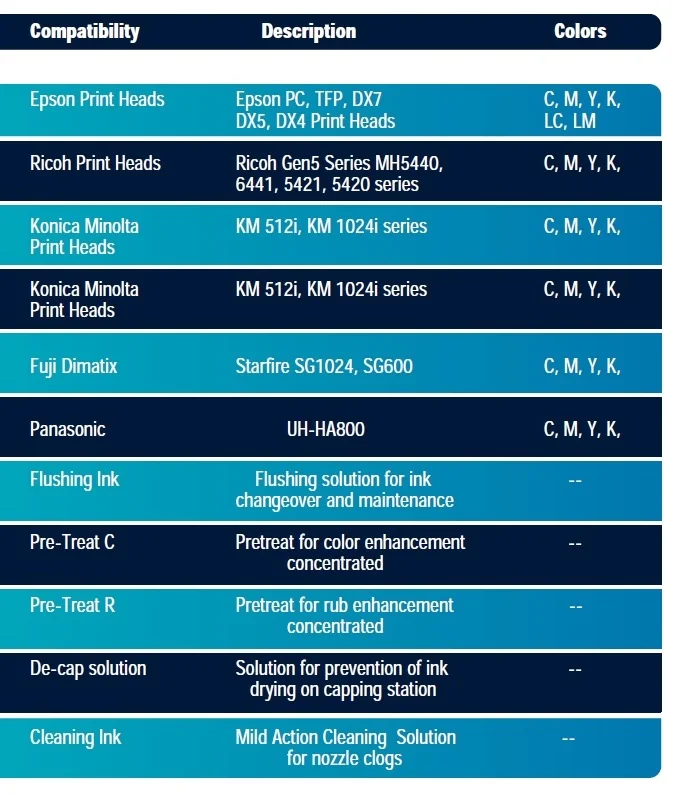 | Compatibility | Description | Colors |
|---|---|---|
| Epson Print Heads | Epson PC, TFP, DX7 DX5, DX4 Print Heads | C, M, Y, K, LC, LM |
| Ricoh Print Heads | Ricoh Gen5 Series MH5440, 6441, 5421, 5420 series | C, M, Y, K, |
| Konica Minolta Print Heads | KM 512i, KM 1024i series | C, M, Y, K, |
| Konica Minolta Print Heads | KM 512i, KM 1024i series | C, M, Y, K, |
| Fuji Dimatix | Starfire SG1024, SG600 | C, M, Y, K, |
| Panasonic | UH-HA800 | C, M, Y, K, |
| Flushing Ink | Flushing solution for ink changeover and maintenance | -- |
| Pre-Treat C | Pretreat for color enhancement concentrated | -- |
| Pre-Treat R | Pretreat for rub enhancement concentrated | -- |
| De-cap solution | Solution for prevention of ink drying on capping station | -- |
| Cleaning Ink | Mild Action Cleaning Solution for nozzle clogs | -- |